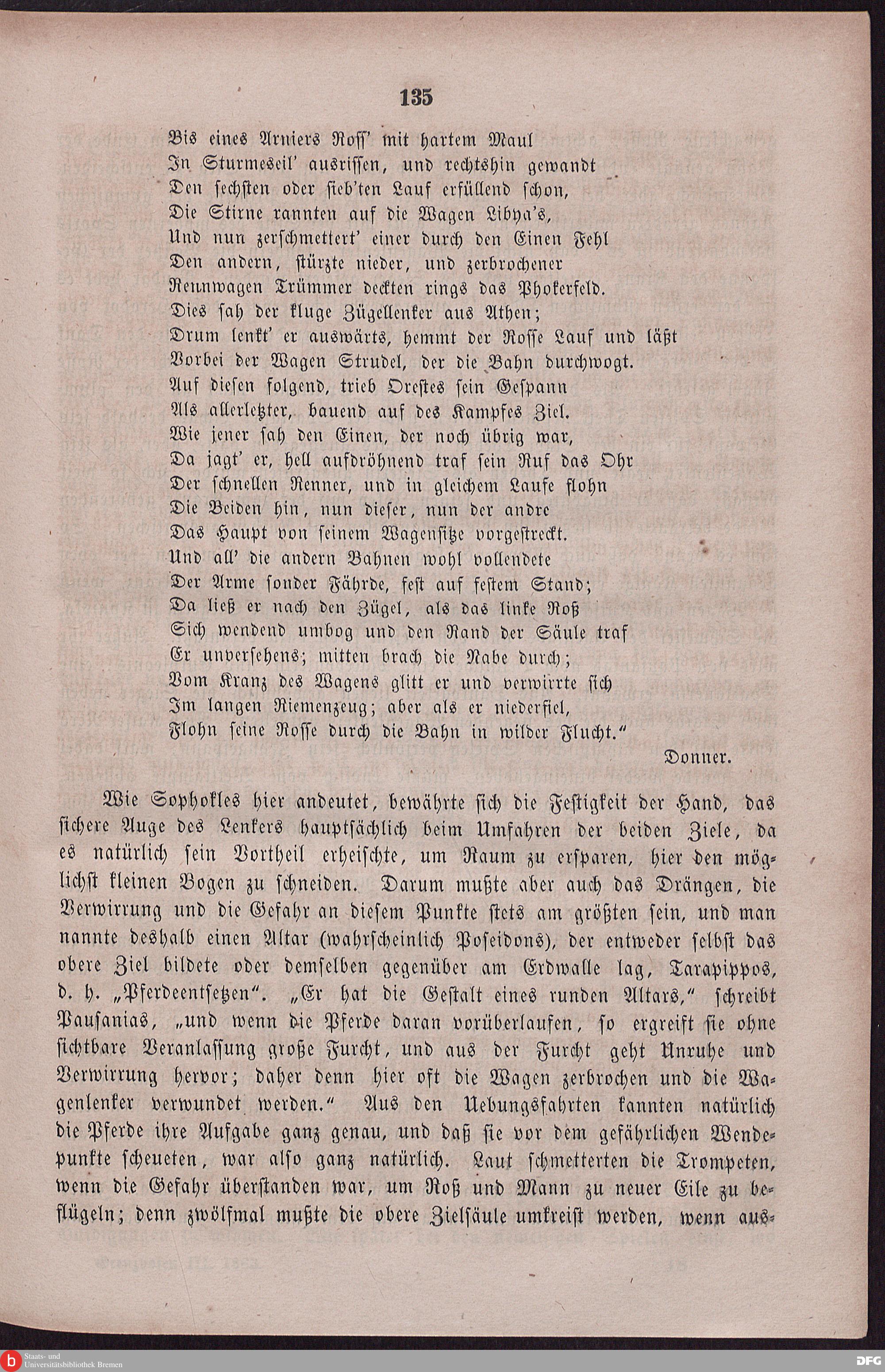 135

Bis eines Arniers Ross' mit hartem Maul
In Sturmeseil' ausrissen, und rechtshin gewandt
Den sechsten oder sieb'ten Lauf erfüllend schon,
Die Stirne rannten auf die Wagen Libya's,
Und nun zerschmettert' einer durch den Einen Fehl
Den andern, stürzte nieder, und zerbrochener
Rennwagen Trümmer deckten rings das Phokerfeld.
Dies sah der kluge Zügellenker aus Athen;
Drum lenkt' er auswärts, hemmt der Rosse Lauf und läßt
Vorbei der Wagen Strudel, der die Bahn durchwogt.
Auf diesen folgend, trieb Orestes sein Gespann
Als allerletzter, bauend auf des Kampfes Ziel.
Wie jener sah den Einen, der noch übrig war,
Da jagt' er, hell aufdröhnend traf sein Ruf das Ohr
Der schnellen Renner, und in gleichem Laufe flohn
Die Beiden hin, nun dieser, nun der andre
Das Haupt von seinem Wagensitze vorgestreckt.
Und all' die andern Bahnen wohl vollendete
Der Arme sonder Fährde, fest auf festem Stand;
Da ließ er nach den Zügel, als das linke Roß
Sich wendend umbog und den Rand der Säule traf
Er unversehens; mitten brach die Nabe durch;
Vom Kranz des Wagens glitt er und verwirrte sich
Im langen Riemenzeug; aber als er niederfiel,
Flohn seine Rosse durch die Bahn in wilder Flucht."

Donner.

Wie Sophokles hier andeutet, bewährte sich die Festigkeit der Hand, das sichere Auge des Lenkers hauptsächlich beim Umfahren der beiden Ziele, da es natürlich sein Vortheil erheischte, um Raum zu ersparen, hier den möglichst kleinen Bogen zu schneiden. Darum mußte aber auch das Drängen, die Verwirrung und die Gefahr an diesem Punkte stets am größten sein, und man nannte deshalb einen Altar (wahrscheinlich Poseidons), der entweder selbst das obere Ziel bildete oder demselben gegenüber am Erdwalle lag, Tarapippos, d. h. „Pferdeentsetzen". „Er hat die Gestalt eines runden Altars," schreibt Pausanias, „und wenn die Pferde daran vorüberlaufen, so ergreift sie ohne sichtbare Veranlassung große Furcht, und aus der Furcht geht Unruhe und Verwirrung hervor; daher denn hier oft die Wagen zerbrochen und die Wagenlenker verwundet werden." Aus den Uebungsfahrten kannten natürlich die Pferde ihre Aufgabe ganz genau, und daß sie vor dem gefährlichen Wendepunkte scheueten, war also ganz natürlich. Laut schmetterten die Trompeten, wenn die Gefahr überstanden war, um Roß und Mann zu neuer Eile zu beflügeln; denn zwölfmal mußte die obere Zielsäule umkreist werden, wenn aus-

Staats- und Universitätsbibliothek Bremen
DFG